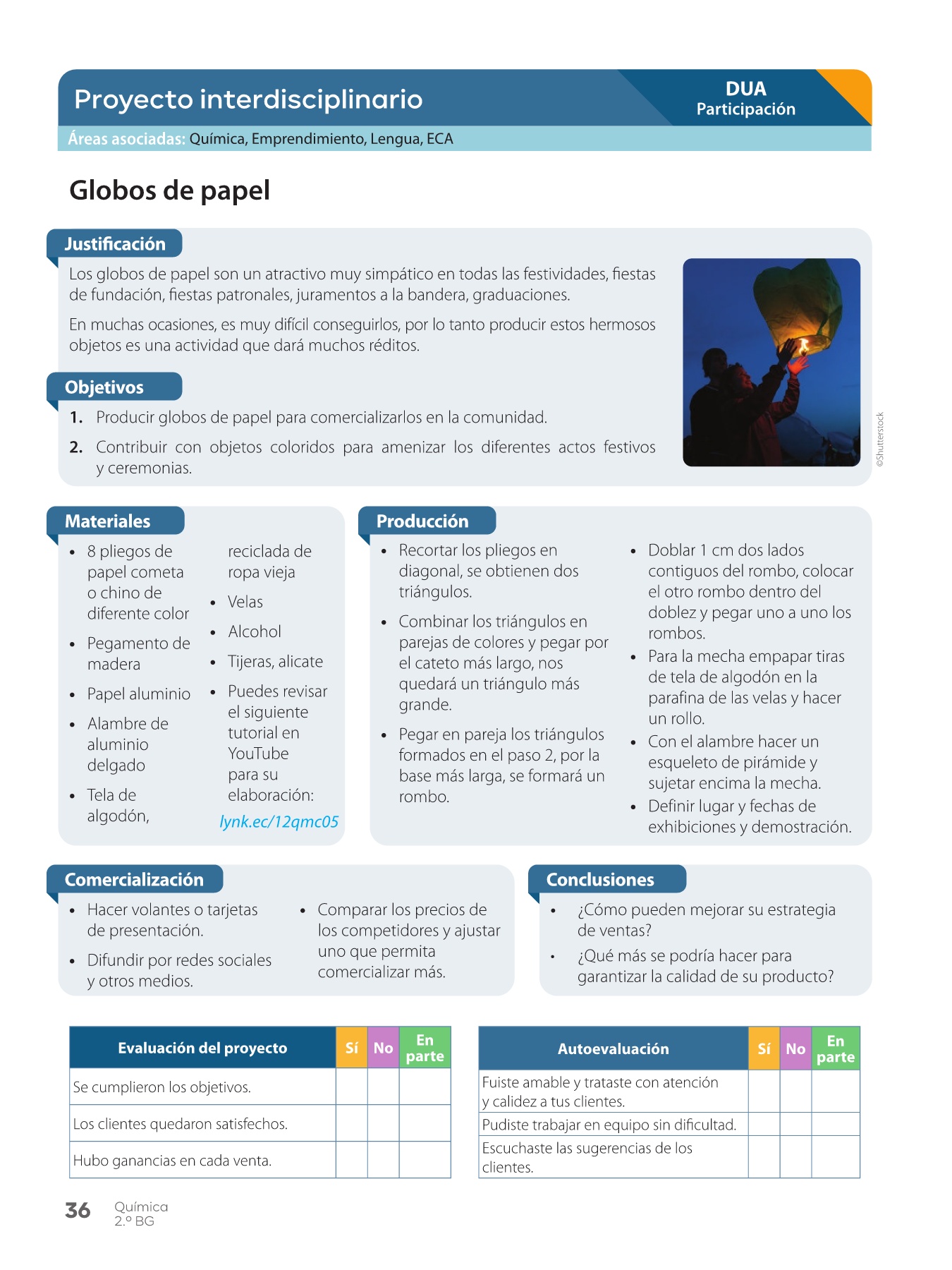 Proyecto interdisciplinario

DUA
Participación

Áreas asociadas: Química, Emprendimiento, Lengua, ECA

Globos de papel

Justificación

Los globos de papel son un atractivo muy simpático en todas las festividades, fiestas de fundación, fiestas patronales, juramentos a la bandera, graduaciones.

En muchas ocasiones, es muy difícil conseguirlos, por lo tanto producir estos hermosos objetos es una actividad que dará muchos réditos.

Objetivos

1. Producir globos de papel para comercializarlos en la comunidad.

2. Contribuir con objetos coloridos para amenizar los diferentes actos festivos y ceremonias.

©Shutterstock

Materiales

• 8 pliegos de papel cometa o chino de diferente color
• Pegamento de madera
• Papel aluminio
• Alambre de aluminio delgado
• Tela de algodón, reciclada de ropa vieja
• Velas
• Alcohol
• Tijeras, alicate
• Puedes revisar el siguiente tutorial en YouTube para su elaboración:
lynk.ec/12qmc05

Producción

• Recortar los pliegos en diagonal, se obtienen dos triángulos.
• Combinar los triángulos en parejas de colores y pegar por el cateto más largo, nos quedará un triángulo más grande.
• Pegar en pareja los triángulos formados en el paso 2, por la base más larga, se formará un rombo.
• Doblar 1 cm dos lados contiguos del rombo, colocar el otro rombo dentro del doblez y pegar uno a uno los rombos.
• Para la mecha empapar tiras de tela de algodón en la parafina de las velas y hacer un rollo.
• Con el alambre hacer un esqueleto de pirámide y sujetar encima la mecha.
• Definir lugar y fechas de exhibiciones y demostración.

Comercialización

• Hacer volantes o tarjetas de presentación.
• Difundir por redes sociales y otros medios.
• Comparar los precios de los competidores y ajustar uno que permita comercializar más.

Conclusiones

• ¿Cómo pueden mejorar su estrategia de ventas?
• ¿Qué más se podría hacer para garantizar la calidad de su producto?

| Evaluación del proyecto | Sí | No | En parte |
|---|---|---|---|
| Se cumplieron los objetivos. | | | |
| Los clientes quedaron satisfechos. | | | |
| Hubo ganancias en cada venta. | | | |

| Autoevaluación | Sí | No | En parte |
|---|---|---|---|
| Fuiste amable y trataste con atención y calidez a tus clientes. | | | |
| Pudiste trabajar en equipo sin dificultad. | | | |
| Escuchaste las sugerencias de los clientes. | | | |

36 Química
2.º BG